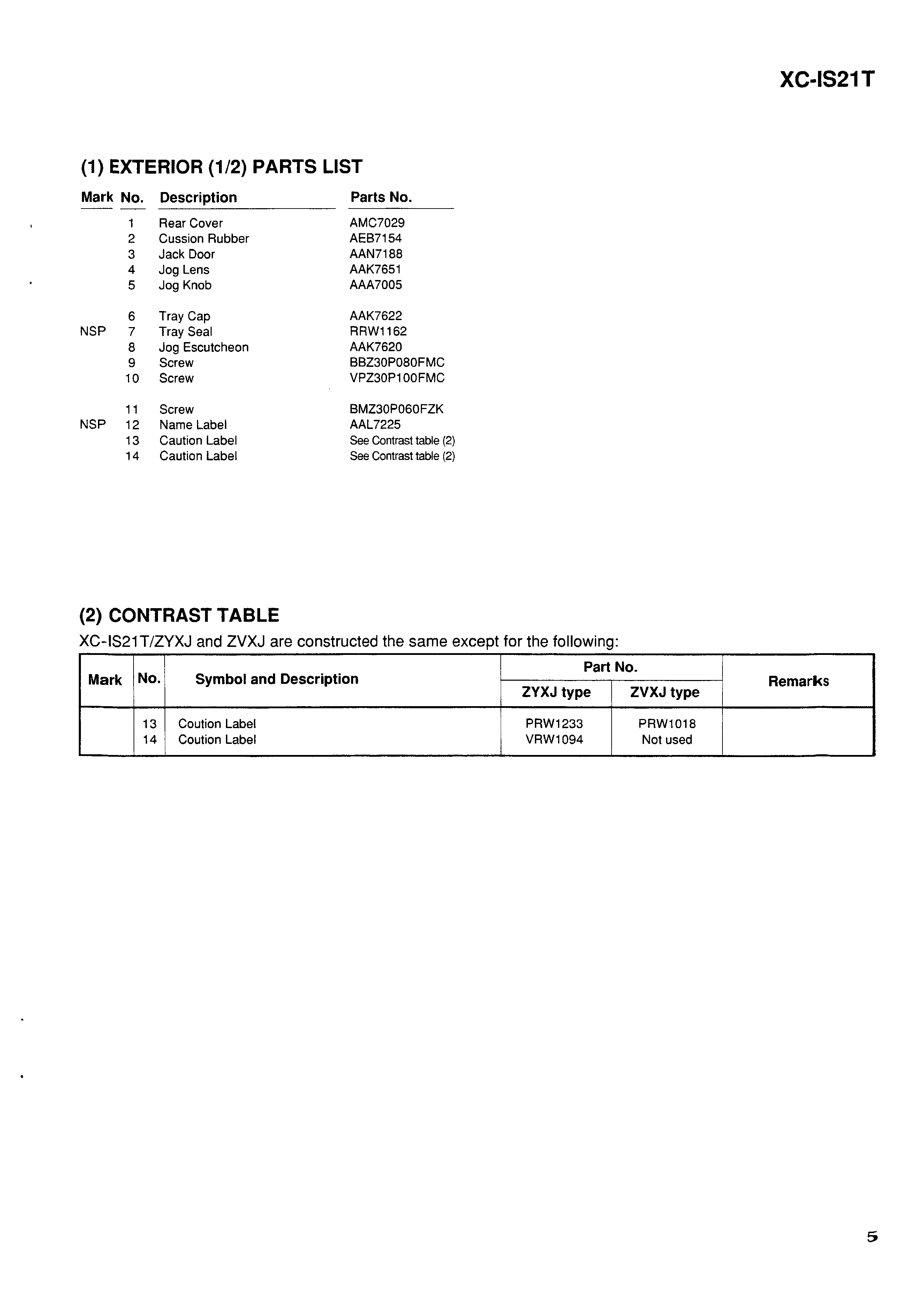 XC-IS21T

(1) EXTERIOR (1/2) PARTS LIST

| Mark | No. | Description | Parts No. |
|---|---|---|---|
| | 1 | Rear Cover | AMC7029 |
| | 2 | Cussion Rubber | AEB7154 |
| | 3 | Jack Door | AAN7188 |
| | 4 | Jog Lens | AAK7651 |
| | 5 | Jog Knob | AAA7005 |
| | 6 | Tray Cap | AAK7622 |
| NSP | 7 | Tray Seal | RRW1162 |
| | 8 | Jog Escutcheon | AAK7620 |
| | 9 | Screw | BBZ30P080FMC |
| | 10 | Screw | VPZ30P100FMC |
| | 11 | Screw | BMZ30P060FZK |
| NSP | 12 | Name Label | AAL7225 |
| | 13 | Caution Label | See Contrast table (2) |
| | 14 | Caution Label | See Contrast table (2) |

(2) CONTRAST TABLE

XC-IS21T/ZYXJ and ZVXJ are constructed the same except for the following:

| Mark | No. | Symbol and Description | Part No. ZYXJ type | Part No. ZVXJ type | Remarks |
|---|---|---|---|---|---|
| | 13 | Coution Label | PRW1233 | PRW1018 | |
| | 14 | Coution Label | VRW1094 | Not used | |

5